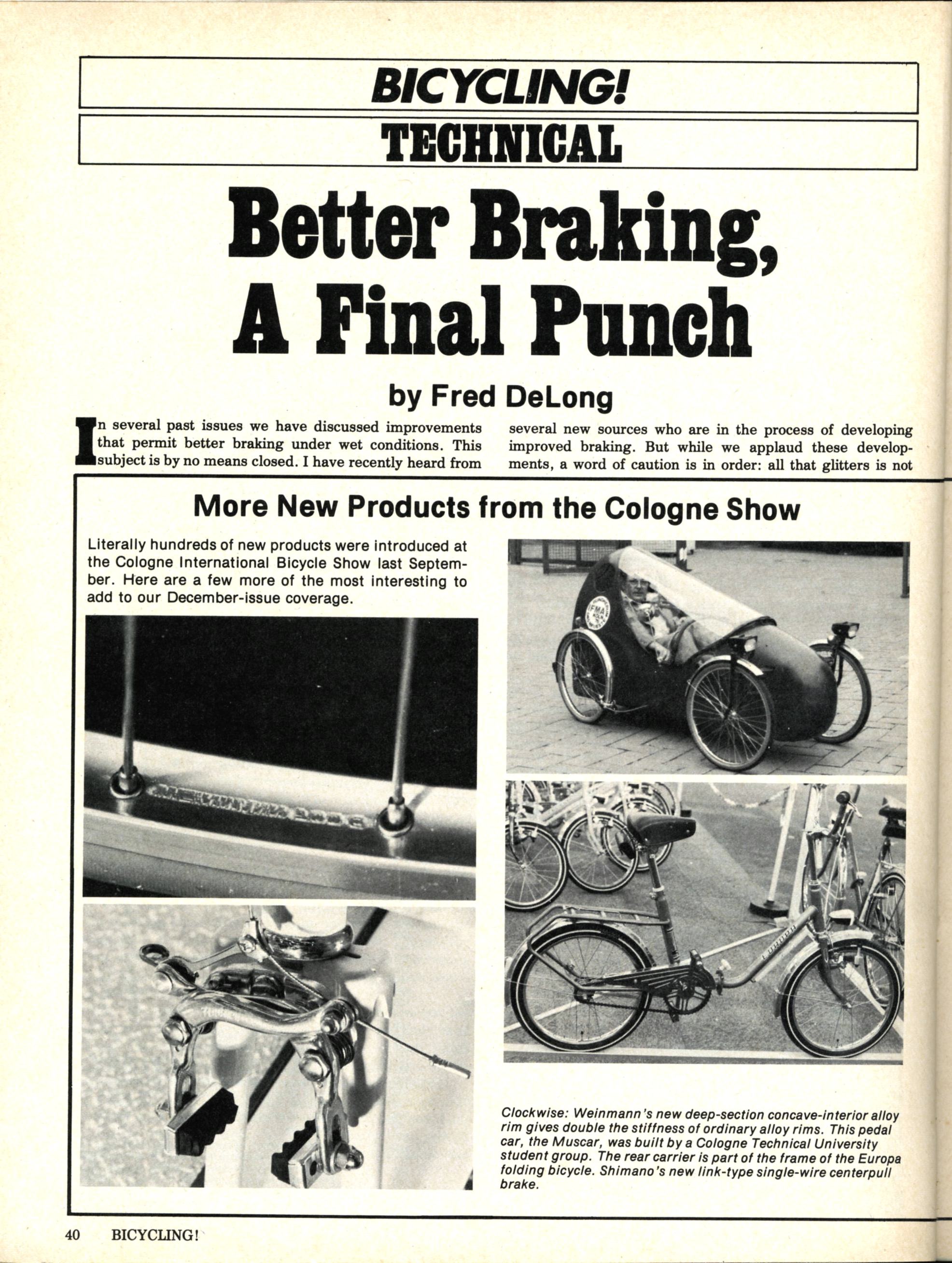 BICYCLING!

TECHNICAL

Better Braking, A Final Punch

by Fred DeLong

In several past issues we have discussed improvements that permit better braking under wet conditions. This subject is by no means closed. I have recently heard from several new sources who are in the process of developing improved braking. But while we applaud these developments, a word of caution is in order: all that glitters is not

More New Products from the Cologne Show

Literally hundreds of new products were introduced at the Cologne International Bicycle Show last September. Here are a few more of the most interesting to add to our December-issue coverage.

Clockwise: Weinmann's new deep-section concave-interior alloy rim gives double the stiffness of ordinary alloy rims. This pedal car, the Muscar, was built by a Cologne Technical University student group. The rear carrier is part of the frame of the Europa folding bicycle. Shimano's new link-type single-wire centerpull brake.

40 BICYCLING!